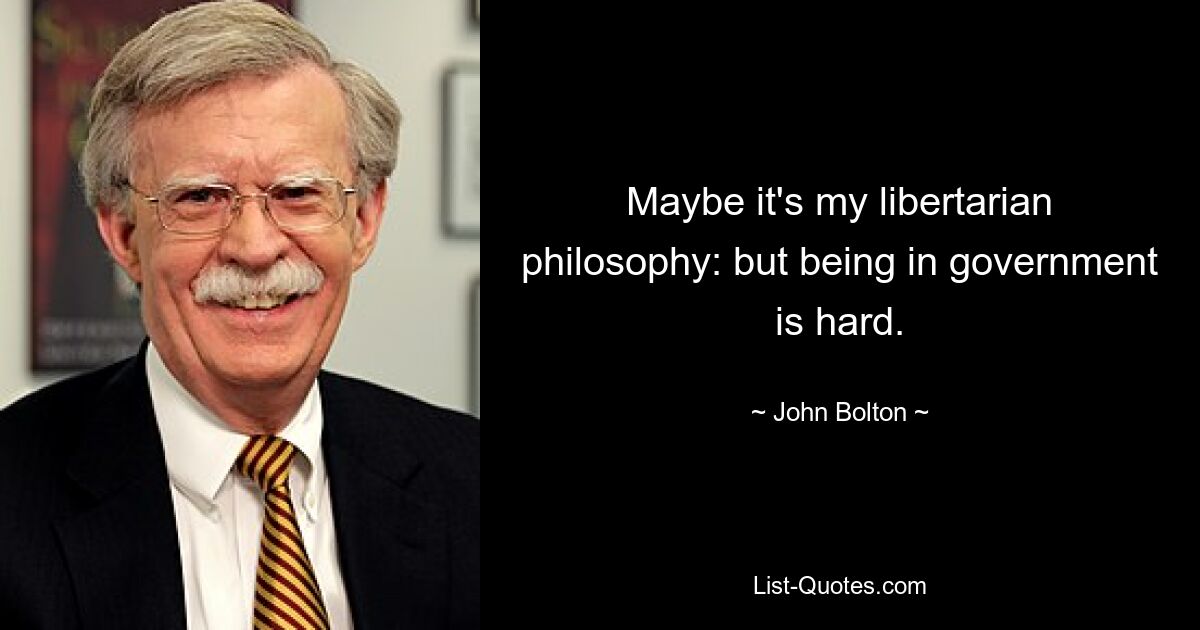 Maybe it's my libertarian philosophy: but being in government is hard.

~ John Bolton ~

List-Quotes.com